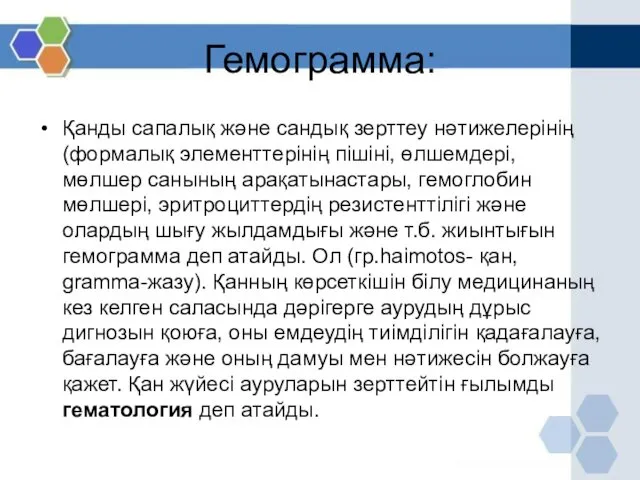 Гемограмма:

• Қанды сапалық және сандық зерттеу нәтижелерінің (формалық элементтерінің пішіні, өлшемдері, мөлшер санының арақатынастары, гемоглобин мөлшері, эритроциттердің резистенттілігі және олардың шығу жылдамдығы және т.б. жиынтығын гемограмма деп атайды. Ол (гр.haimotos- қан, gramma-жазу). Қанның көрсеткішін білу медицинаның кез келген саласында дәрігерге аурудың дұрыс дигнозын қоюға, оны емдеудің тиімділігін қадағалауға, бағалауға және оның дамуы мен нәтижесін болжауға қажет. Қан жүйесі ауруларын зерттейтін ғылымды гематология деп атайды.